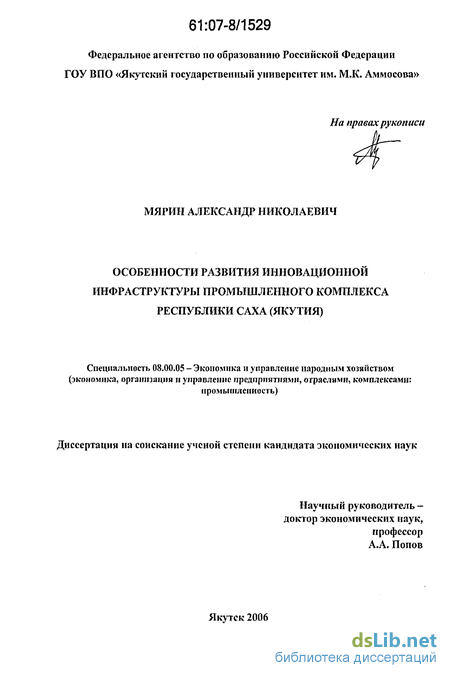 61:07-8/1529

Федеральное агентство по образованию Российской Федерации
ГОУ ВПО «Якутский государственный университет им. М.К. Аммосова»

На правах рукописи

МЯРИН АЛЕКСАНДР НИКОЛАЕВИЧ

ОСОБЕННОСТИ РАЗВИТИЯ ИННОВАЦИОННОЙ ИНФРАСТРУКТУРЫ ПРОМЫШЛЕННОГО КОМПЛЕКСА РЕСПУБЛИКИ САХА (ЯКУТИЯ)

Специальность 08.00.05 – Экономика и управление народным хозяйством (экономика, организация и управление предприятиями, отраслями, комплексами: промышленность)

Диссертация на соискание ученой степени кандидата экономических наук

Научный руководитель – доктор экономических наук, профессор А.А. Попов

Якутск 2006

dsLib.net
библиотека диссертаций